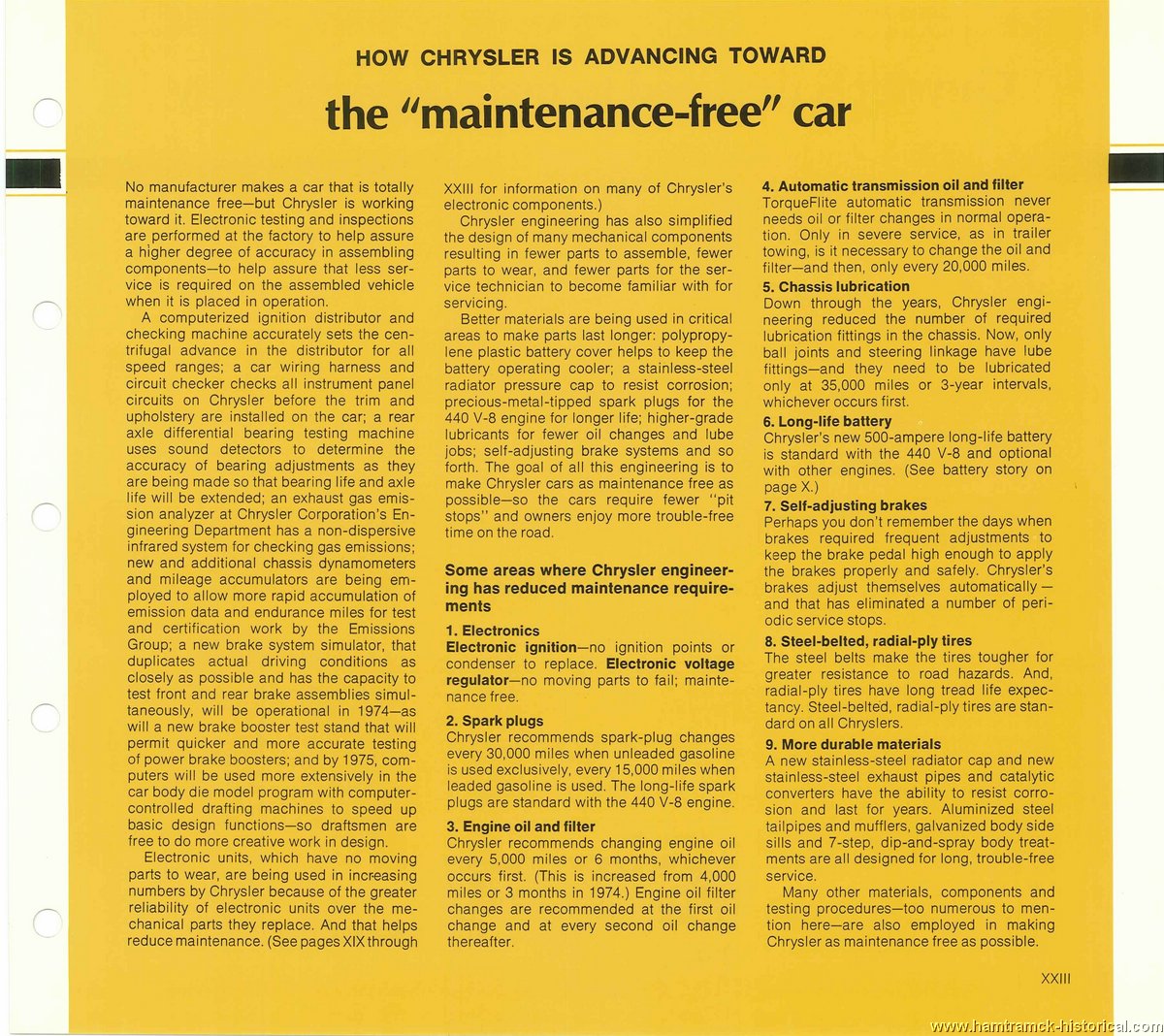 HOW CHRYSLER IS ADVANCING TOWARD

the "maintenance-free" car

No manufacturer makes a car that is totally maintenance free—but Chrysler is working toward it. Electronic testing and inspections are performed at the factory to help assure a higher degree of accuracy in assembling components—to help assure that less service is required on the assembled vehicle when it is placed in operation.

A computerized ignition distributor and checking machine accurately sets the centrifugal advance in the distributor for all speed ranges; a car wiring harness and circuit checker checks all instrument panel circuits on Chrysler before the trim and upholstery are installed on the car; a rear axle differential bearing testing machine uses sound detectors to determine the accuracy of bearing adjustments as they are being made so that bearing life and axle life will be extended; an exhaust gas emission analyzer at Chrysler Corporation's Engineering Department has a non-dispersive infrared system for checking gas emissions; new and additional chassis dynamometers and mileage accumulators are being employed to allow more rapid accumulation of emission data and endurance miles for test and certification work by the Emissions Group; a new brake system simulator, that duplicates actual driving conditions as closely as possible and has the capacity to test front and rear brake assemblies simultaneously, will be operational in 1974—as will a new brake booster test stand that will permit quicker and more accurate testing of power brake boosters; and by 1975, computers will be used more extensively in the car body die model program with computer-controlled drafting machines to speed up basic design functions—so draftsmen are free to do more creative work in design.

Electronic units, which have no moving parts to wear, are being used in increasing numbers by Chrysler because of the greater reliability of electronic units over the mechanical parts they replace. And that helps reduce maintenance. (See pages XIX through XXIII for information on many of Chrysler's electronic components.)

Chrysler engineering has also simplified the design of many mechanical components resulting in fewer parts to assemble, fewer parts to wear, and fewer parts for the service technician to become familiar with for servicing.

Better materials are being used in critical areas to make parts last longer: polypropylene plastic battery cover helps to keep the battery operating cooler; a stainless-steel radiator pressure cap to resist corrosion; precious-metal-tipped spark plugs for the 440 V-8 engine for longer life; higher-grade lubricants for fewer oil changes and lube jobs; self-adjusting brake systems and so forth. The goal of all this engineering is to make Chrysler cars as maintenance free as possible—so the cars require fewer "pit stops" and owners enjoy more trouble-free time on the road.

Some areas where Chrysler engineering has reduced maintenance requirements

1. Electronics
Electronic ignition—no ignition points or condenser to replace. Electronic voltage regulator—no moving parts to fail; maintenance free.

2. Spark plugs
Chrysler recommends spark-plug changes every 30,000 miles when unleaded gasoline is used exclusively, every 15,000 miles when leaded gasoline is used. The long-life spark plugs are standard with the 440 V-8 engine.

3. Engine oil and filter
Chrysler recommends changing engine oil every 5,000 miles or 6 months, whichever occurs first. (This is increased from 4,000 miles or 3 months in 1974.) Engine oil filter changes are recommended at the first oil change and at every second oil change thereafter.

4. Automatic transmission oil and filter
TorqueFlite automatic transmission never needs oil or filter changes in normal operation. Only in severe service, as in trailer towing, is it necessary to change the oil and filter—and then, only every 20,000 miles.

5. Chassis lubrication
Down through the years, Chrysler engineering reduced the number of required lubrication fittings in the chassis. Now, only ball joints and steering linkage have lube fittings—and they need to be lubricated only at 35,000 miles or 3-year intervals, whichever occurs first.

6. Long-life battery
Chrysler's new 500-ampere long-life battery is standard with the 440 V-8 and optional with other engines. (See battery story on page X.)

7. Self-adjusting brakes
Perhaps you don't remember the days when brakes required frequent adjustments to keep the brake pedal high enough to apply the brakes properly and safely. Chrysler's brakes adjust themselves automatically—and that has eliminated a number of periodic service stops.

8. Steel-belted, radial-ply tires
The steel belts make the tires tougher for greater resistance to road hazards. And, radial-ply tires have long tread life expectancy. Steel-belted, radial-ply tires are standard on all Chryslers.

9. More durable materials
A new stainless-steel radiator cap and new stainless-steel exhaust pipes and catalytic converters have the ability to resist corrosion and last for years. Aluminized steel tailpipes and mufflers, galvanized body side sills and 7-step, dip-and-spray body treatments are all designed for long, trouble-free service.

Many other materials, components and testing procedures—too numerous to mention here—are also employed in making Chrysler as maintenance free as possible.

XXIII

www.hamtramck-historical.com